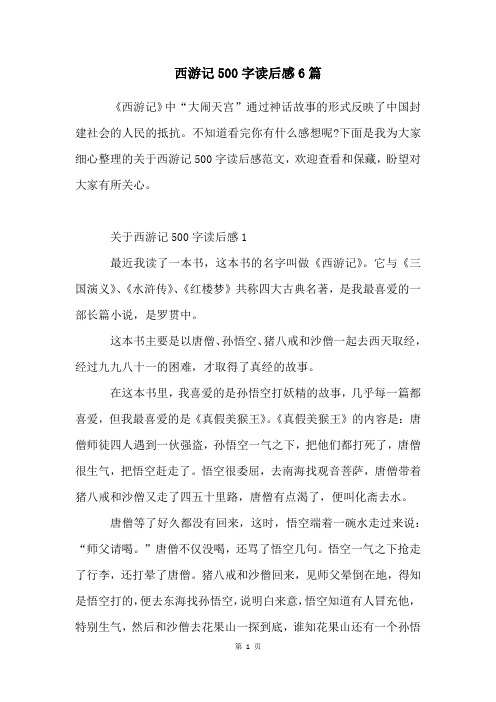 西游记500字读后感6篇

《西游记》中“大闹天宫”通过神话故事的形式反映了中国封建社会的人民的抵抗。不知道看完你有什么感想呢?下面是我为大家细心整理的关于西游记500字读后感范文，欢迎查看和保藏，盼望对大家有所关心。

关于西游记500字读后感1

最近我读了一本书，这本书的名字叫做《西游记》。它与《三国演义》、《水浒传》、《红楼梦》共称四大古典名著，是我最喜爱的一部长篇小说，是罗贯中。

这本书主要是以唐僧、孙悟空、猪八戒和沙僧一起去西天取经，经过九九八十一的困难，才取得了真经的故事。

在这本书里，我喜爱的是孙悟空打妖精的故事，几乎每一篇都喜爱，但我最喜爱的是《真假美猴王》。《真假美猴王》的内容是：唐僧师徒四人遇到一伙强盗，孙悟空一气之下，把他们都打死了，唐僧很生气，把悟空赶走了。悟空很委屈，去南海找观音菩萨，唐僧带着猪八戒和沙僧又走了四五十里路，唐僧有点渴了，便叫化斋去水。

唐僧等了好久都没有回来，这时，悟空端着一碗水走过来说：“师父请喝。”唐僧不仅没喝，还骂了悟空几句。悟空一气之下抢走了行李，还打晕了唐僧。猪八戒和沙僧回来，见师父晕倒在地，得知是悟空打的，便去东海找孙悟空，说明白来意，悟空知道有人冒充他，特别生气，然后和沙僧去花果山一探到底，谁知花果山还有一个孙悟

第 1 页